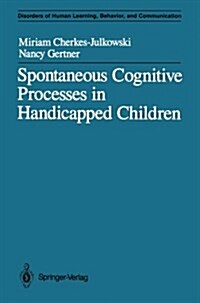 Disorders of Human Learning, Behavior, and Communication

Miriam Cherkes-Julkowski
Nancy Gertner

Spontaneous Cognitive Processes in Handicapped Children

Springer-Verlag